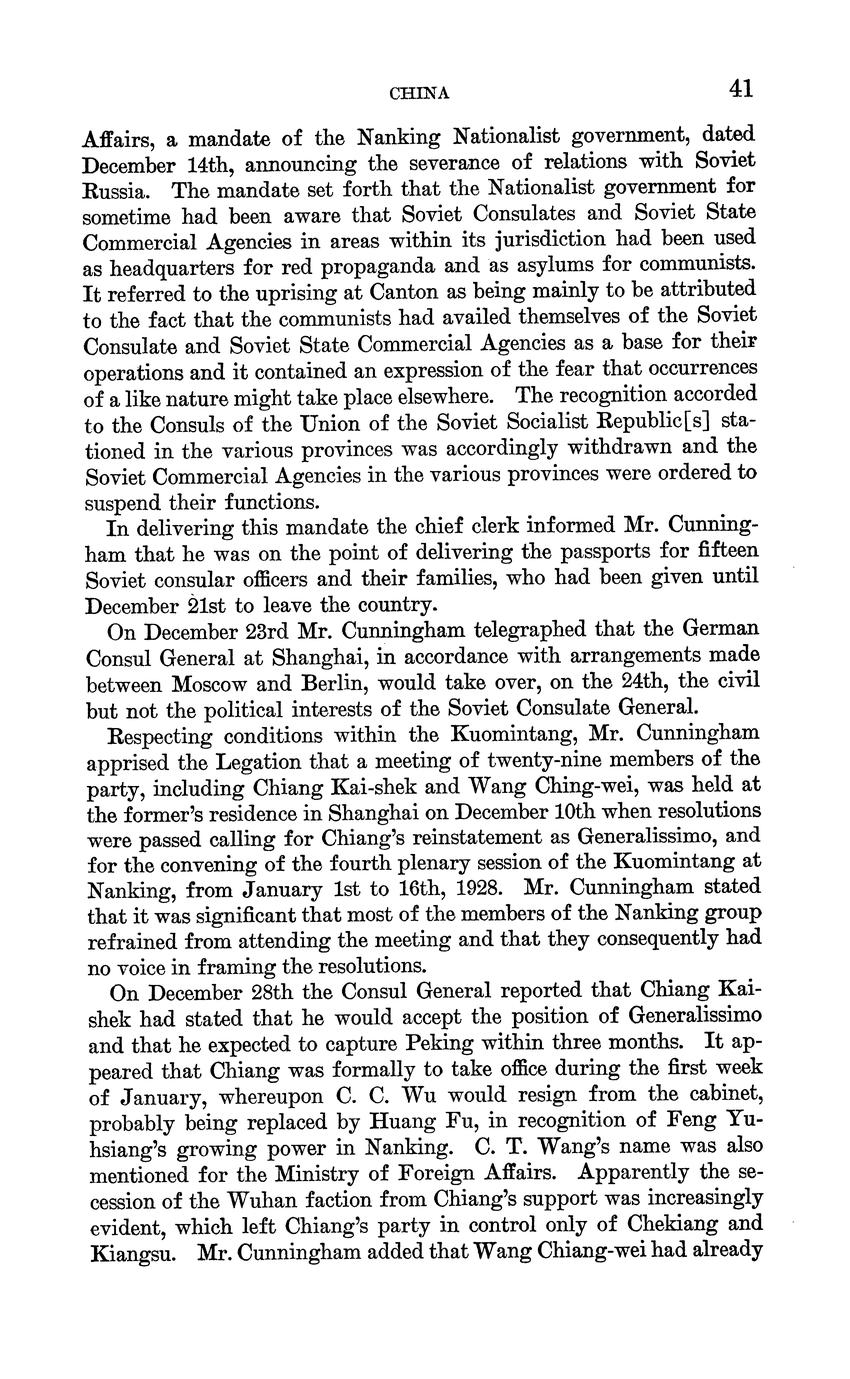 CHINA 41

Affairs, a mandate of the Nanking Nationalist government, dated December 14th, announcing the severance of relations with Soviet Russia. The mandate set forth that the Nationalist government for sometime had been aware that Soviet Consulates and Soviet State Commercial Agencies in areas within its jurisdiction had been used as headquarters for red propaganda and as asylums for communists. It referred to the uprising at Canton as being mainly to be attributed to the fact that the communists had availed themselves of the Soviet Consulate and Soviet State Commercial Agencies as a base for their operations and it contained an expression of the fear that occurrences of a like nature might take place elsewhere. The recognition accorded to the Consuls of the Union of the Soviet Socialist Republic[s] stationed in the various provinces was accordingly withdrawn and the Soviet Commercial Agencies in the various provinces were ordered to suspend their functions.

In delivering this mandate the chief clerk informed Mr. Cunningham that he was on the point of delivering the passports for fifteen Soviet consular officers and their families, who had been given until December 21st to leave the country.

On December 23rd Mr. Cunningham telegraphed that the German Consul General at Shanghai, in accordance with arrangements made between Moscow and Berlin, would take over, on the 24th, the civil but not the political interests of the Soviet Consulate General.

Respecting conditions within the Kuomintang, Mr. Cunningham apprised the Legation that a meeting of twenty-nine members of the party, including Chiang Kai-shek and Wang Ching-wei, was held at the former's residence in Shanghai on December 10th when resolutions were passed calling for Chiang's reinstatement as Generalissimo, and for the convening of the fourth plenary session of the Kuomintang at Nanking, from January 1st to 16th, 1928. Mr. Cunningham stated that it was significant that most of the members of the Nanking group refrained from attending the meeting and that they consequently had no voice in framing the resolutions.

On December 28th the Consul General reported that Chiang Kai-shek had stated that he would accept the position of Generalissimo and that he expected to capture Peking within three months. It appeared that Chiang was formally to take office during the first week of January, whereupon C. C. Wu would resign from the cabinet, probably being replaced by Huang Fu, in recognition of Feng Yu-hsiang's growing power in Nanking. C. T. Wang's name was also mentioned for the Ministry of Foreign Affairs. Apparently the secession of the Wuhan faction from Chiang's support was increasingly evident, which left Chiang's party in control only of Chekiang and Kiangsu. Mr. Cunningham added that Wang Chiang-wei had already